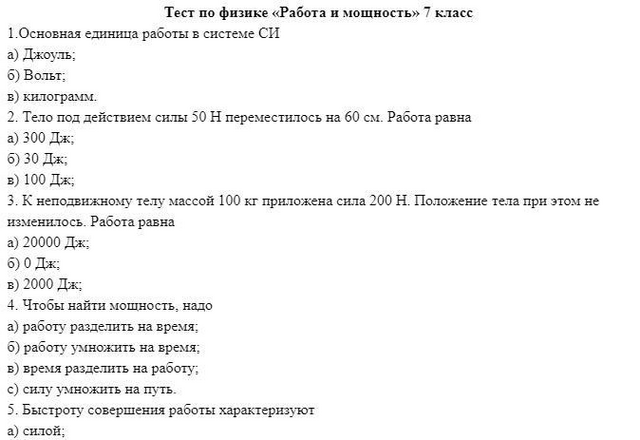 Тест по физике «Работа и мощность» 7 класс

1.Основная единица работы в системе СИ

а) Джоуль;

б) Вольт;

в) килограмм.

2. Тело под действием силы 50 Н переместилось на 60 см. Работа равна

а) 300 Дж;

б) 30 Дж;

в) 100 Дж;

3. К неподвижному телу массой 100 кг приложена сила 200 Н. Положение тела при этом не изменилось. Работа равна

а) 20000 Дж;

б) 0 Дж;

в) 2000 Дж;

4. Чтобы найти мощность, надо

а) работу разделить на время;

б) работу умножить на время;

в) время разделить на работу;

с) силу умножить на путь.

5. Быстроту совершения работы характеризуют

а) силой;